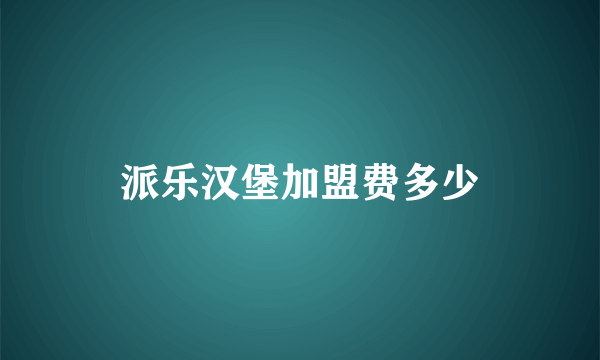 派乐汉堡加盟费多少